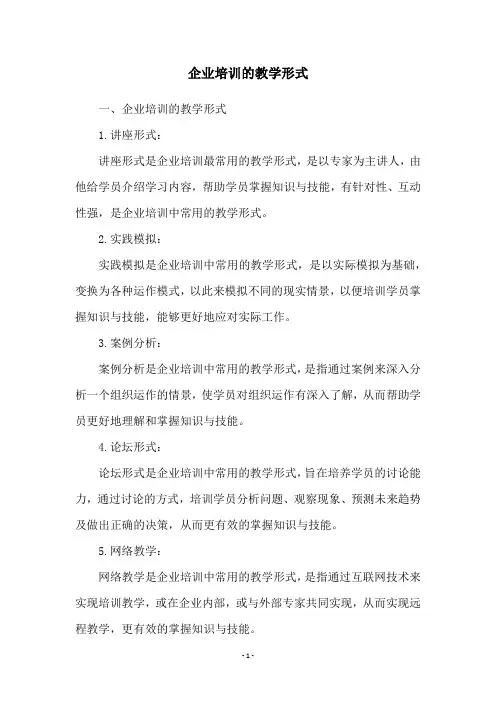 企业培训的教学形式

一、企业培训的教学形式

1.讲座形式：

讲座形式是企业培训最常用的教学形式，是以专家为主讲人，由他给学员介绍学习内容，帮助学员掌握知识与技能，有针对性、互动性强，是企业培训中常用的教学形式。

2.实践模拟：

实践模拟是企业培训中常用的教学形式，是以实际模拟为基础，变换为各种运作模式，以此来模拟不同的现实情景，以便培训学员掌握知识与技能，能够更好地应对实际工作。

3.案例分析：

案例分析是企业培训中常用的教学形式，是指通过案例来深入分析一个组织运作的情景，使学员对组织运作有深入了解，从而帮助学员更好地理解和掌握知识与技能。

4.论坛形式：

论坛形式是企业培训中常用的教学形式，旨在培养学员的讨论能力，通过讨论的方式，培训学员分析问题、观察现象、预测未来趋势及做出正确的决策，从而更有效的掌握知识与技能。

5.网络教学：

网络教学是企业培训中常用的教学形式，是指通过互联网技术来实现培训教学，或在企业内部，或与外部专家共同实现，从而实现远程教学，更有效的掌握知识与技能。

- 1 -